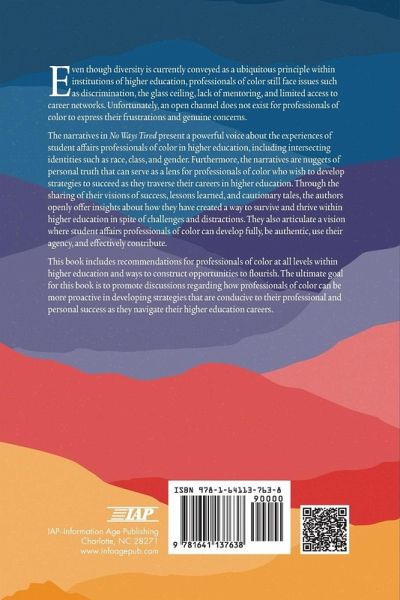 Even though diversity is currently conveyed as a ubiquitous principle within institutions of higher education, professionals of color still face issues such as discrimination, the glass ceiling, lack of mentoring, and limited access to career networks. Unfortunately, an open channel does not exist for professionals of color to express their frustrations and genuine concerns.

The narratives in No Ways Tired present a powerful voice about the experiences of student affairs professionals of color in higher education, including intersecting identities such as race, class, and gender. Furthermore, the narratives are nuggets of personal truth that can serve as a lens for professionals of color who wish to develop strategies to succeed as they traverse their careers in higher education. Through the sharing of their visions of success, lessons learned, and cautionary tales, the authors openly offer insights about how they have created a way to survive and thrive within higher education in spite of challenges and distractions. They also articulate a vision where student affairs professionals of color can develop fully, be authentic, use their agency, and effectively contribute.

This book includes recommendations for professionals of color at all levels within higher education and ways to construct opportunities to flourish. The ultimate goal for this book is to promote discussions regarding how professionals of color can be more proactive in developing strategies that are conducive to their professional and personal success as they navigate their higher education careers.

IAP

IAP-Information Age Publishing
Charlotte, NC 28271
www.infoagepub.com

ISBN 978-1-64113-763-8
90000
9 781641 137638